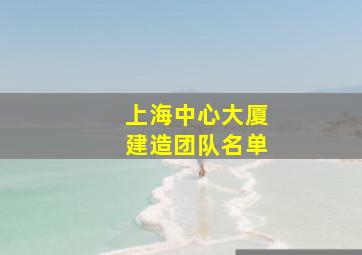 上海中心大厦
建造团队名单